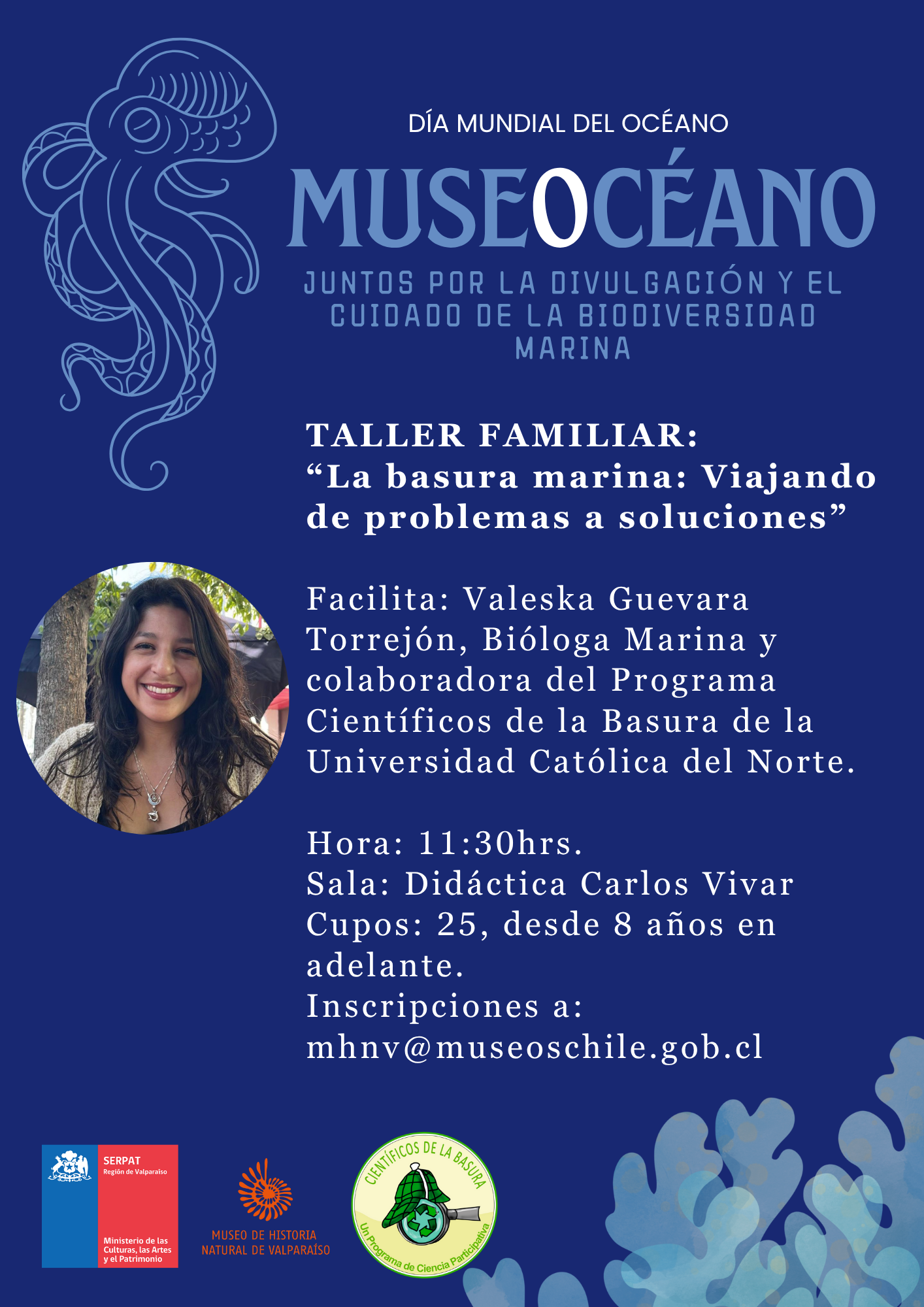 DÍA MUNDIAL DEL OCÉANO

MUSEOCÉANO

JUNTOS POR LA DIVULGACIÓN Y EL CUIDADO DE LA BIODIVERSIDAD MARINA

TALLER FAMILIAR:
"La basura marina: Viajando de problemas a soluciones"

Facilita: Valeska Guevara Torrejón, Bióloga Marina y colaboradora del Programa Científicos de la Basura de la Universidad Católica del Norte.

Hora: 11:30hrs.
Sala: Didáctica Carlos Vivar
Cupos: 25, desde 8 años en adelante.
Inscripciones a:
mhnv@museoschile.gob.cl

SERPAT
Región de Valparaíso

Ministerio de las Culturas, las Artes y el Patrimonio

MUSEO DE HISTORIA NATURAL DE VALPARAÍSO

CIENTÍFICOS DE LA BASURA
Un Programa de Ciencia Participativa